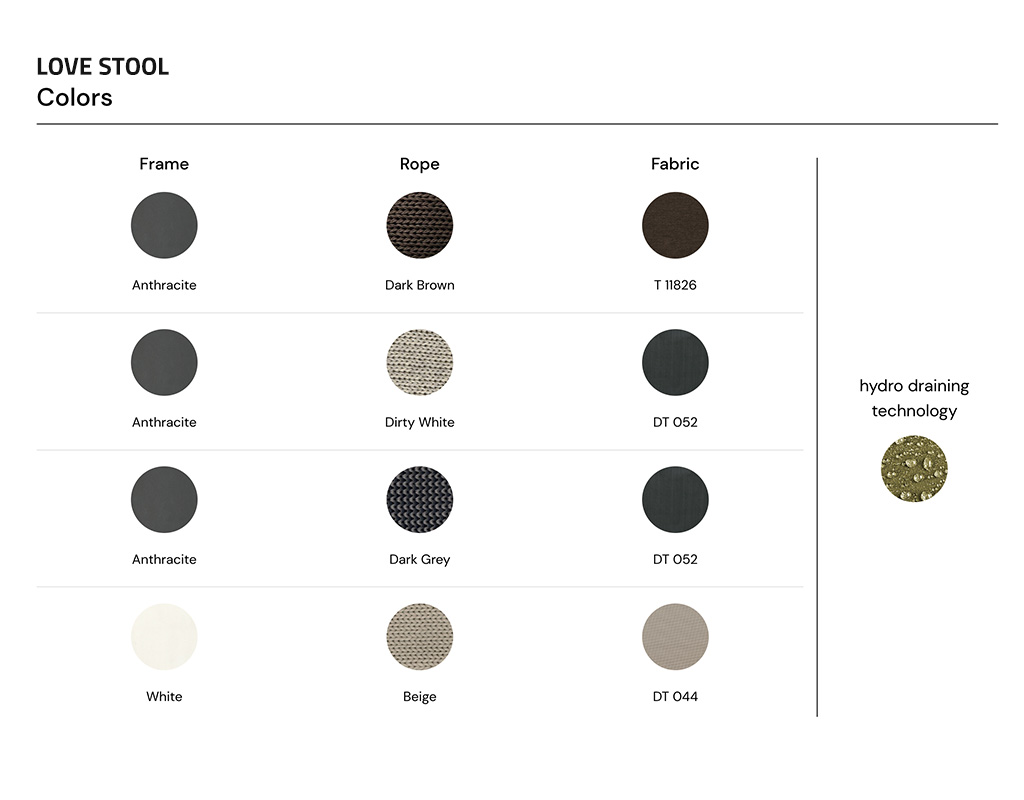 LOVE STOOL
Colors

| Frame | Rope | Fabric |
|---|---|---|
| Anthracite | Dark Brown | T 11826 |
| Anthracite | Dirty White | DT 052 |
| Anthracite | Dark Grey | DT 052 |
| White | Beige | DT 044 |

hydro draining technology